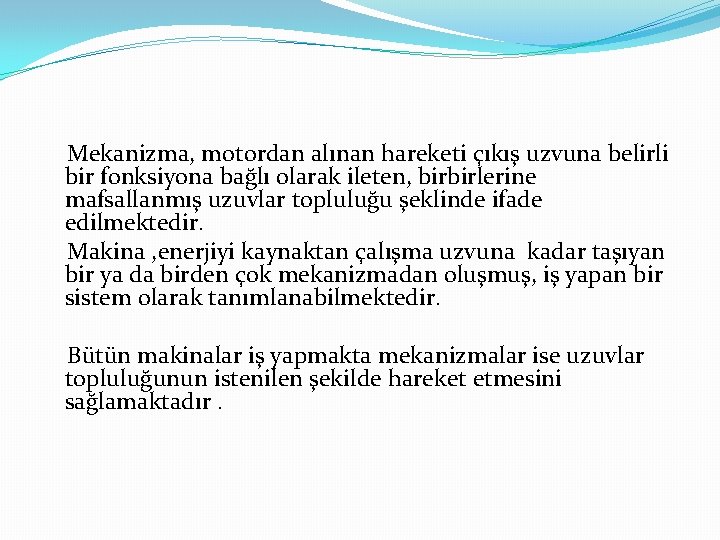 Mekanizma, motordan alınan hareketi çıkış uzvuna belirli bir fonksiyona bağlı olarak ileten, birbirlerine mafsallanmış uzuvlar topluluğu şeklinde ifade edilmektedir.

Makina ,enerjiyi kaynaktan çalışma uzvuna  kadar taşıyan bir ya da birden çok mekanizmadan oluşmuş, iş yapan bir sistem olarak tanımlanabilmektedir.

Bütün makinalar iş yapmakta mekanizmalar ise uzuvlar topluluğunun istenilen şekilde hareket etmesini sağlamaktadır .